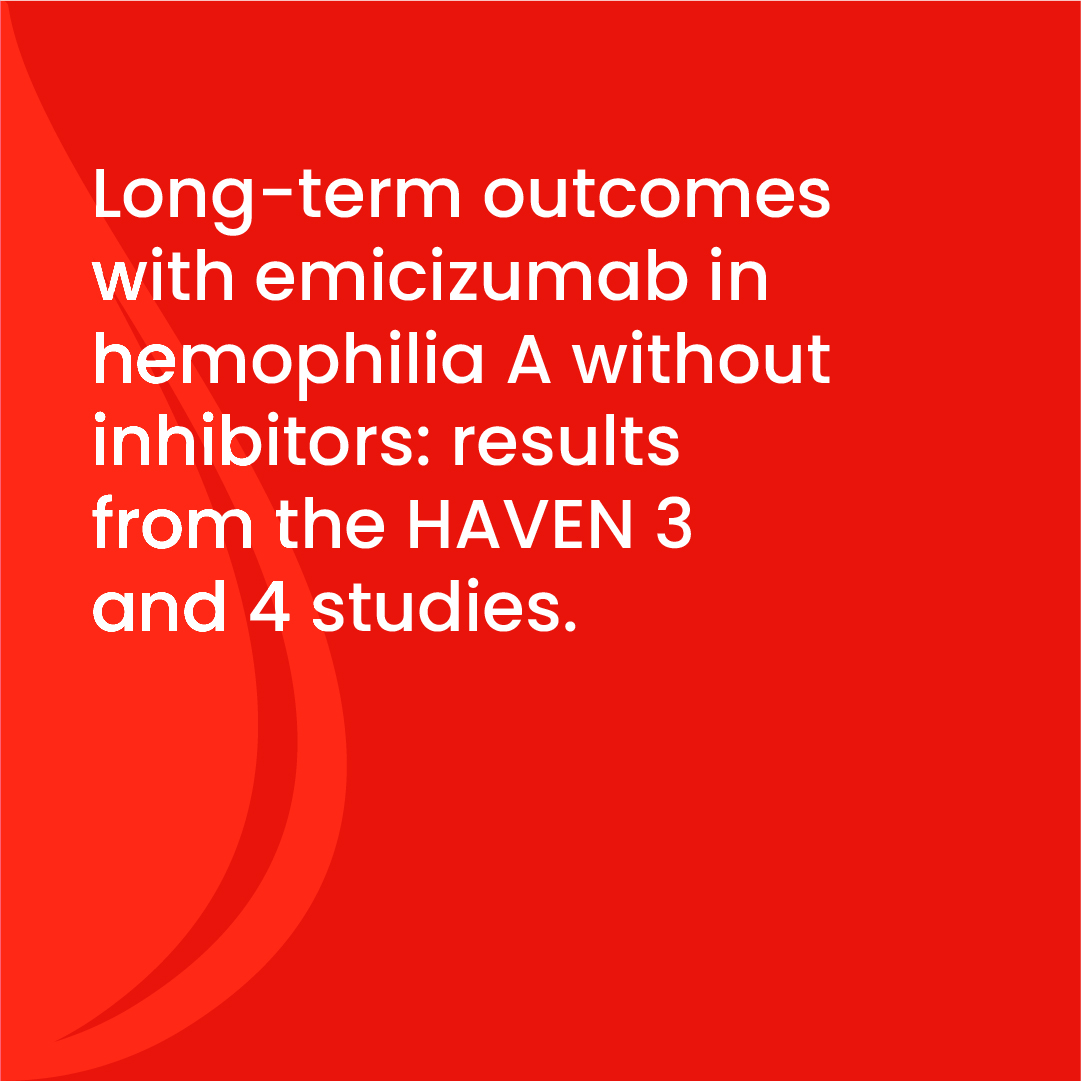 Long-term outcomes with emicizumab in hemophilia A without inhibitors: results from the HAVEN 3 and 4 studies.